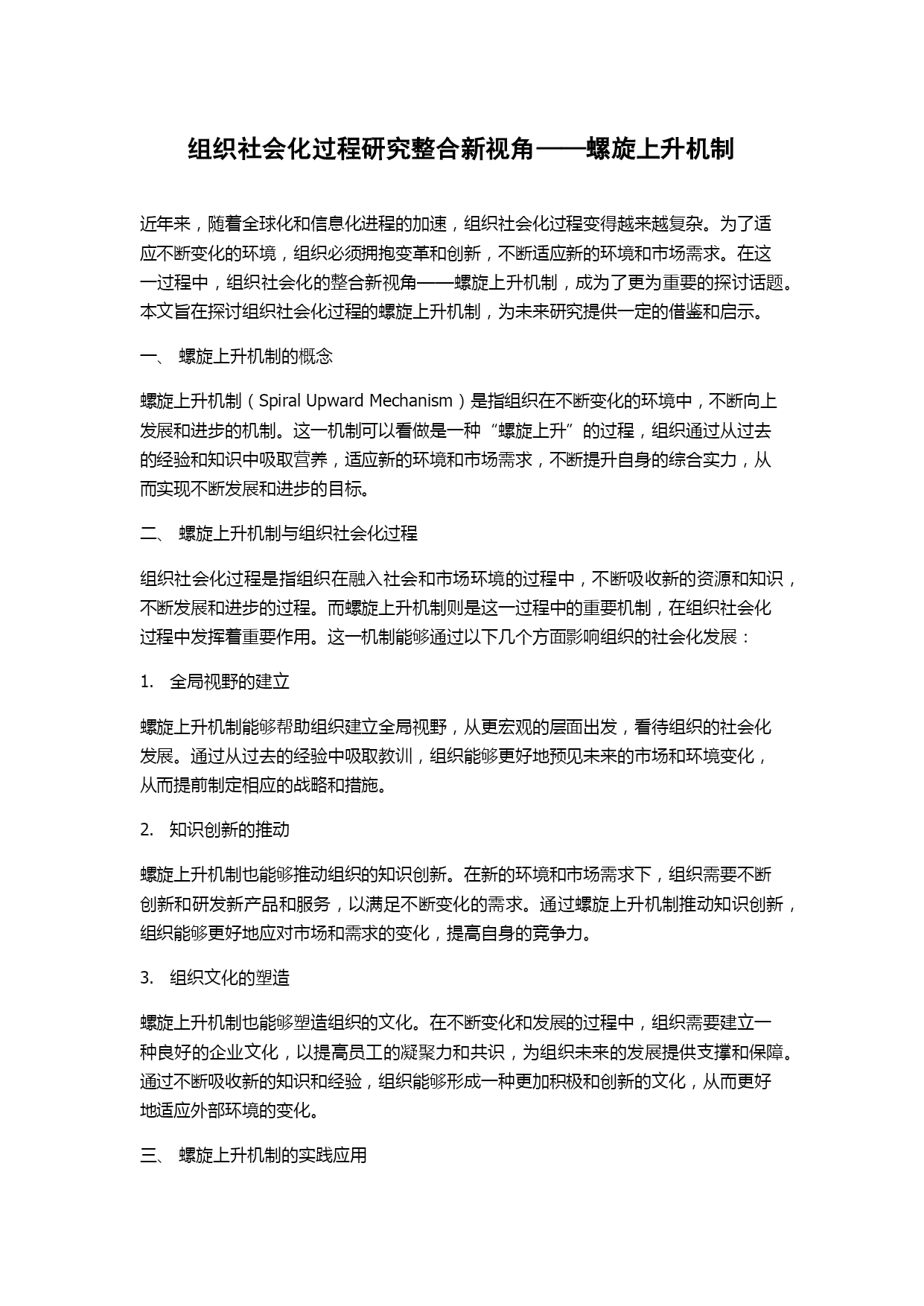 组织社会化过程研究整合新视角——螺旋上升机制

近年来，随着全球化和信息化进程的加速，组织社会化过程变得越来越复杂。为了适应不断变化的环境，组织必须拥抱变革和创新，不断适应新的环境和市场需求。在这一过程中，组织社会化的整合新视角——螺旋上升机制，成为了更为重要的探讨话题。本文旨在探讨组织社会化过程的螺旋上升机制，为未来研究提供一定的借鉴和启示。

一、 螺旋上升机制的概念

螺旋上升机制（Spiral Upward Mechanism）是指组织在不断变化的环境中，不断向上发展和进步的机制。这一机制可以看做是一种“螺旋上升”的过程，组织通过从过去的经验和知识中吸取营养，适应新的环境和市场需求，不断提升自身的综合实力，从而实现不断发展和进步的目标。

二、 螺旋上升机制与组织社会化过程

组织社会化过程是指组织在融入社会和市场环境的过程中，不断吸收新的资源和知识，不断发展和进步的过程。而螺旋上升机制则是这一过程中的重要机制，在组织社会化过程中发挥着重要作用。这一机制能够通过以下几个方面影响组织的社会化发展：

1. 全局视野的建立

螺旋上升机制能够帮助组织建立全局视野，从更宏观的层面出发，看待组织的社会化发展。通过从过去的经验中吸取教训，组织能够更好地预见未来的市场和环境变化，从而提前制定相应的战略和措施。

2. 知识创新的推动

螺旋上升机制也能够推动组织的知识创新。在新的环境和市场需求下，组织需要不断创新和研发新产品和服务，以满足不断变化的需求。通过螺旋上升机制推动知识创新，组织能够更好地应对市场和需求的变化，提高自身的竞争力。

3. 组织文化的塑造

螺旋上升机制也能够塑造组织的文化。在不断变化和发展的过程中，组织需要建立一种良好的企业文化，以提高员工的凝聚力和共识，为组织未来的发展提供支撑和保障。通过不断吸收新的知识和经验，组织能够形成一种更加积极和创新的文化，从而更好地适应外部环境的变化。

三、 螺旋上升机制的实践应用